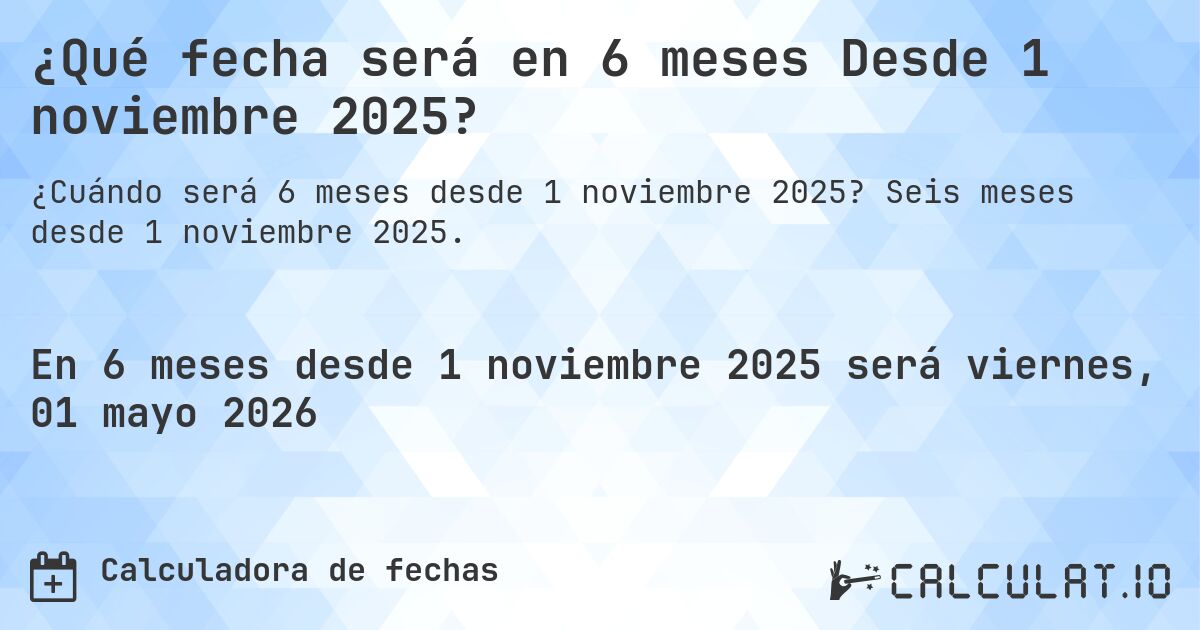 ¿Qué fecha será en 6 meses Desde 1 noviembre 2025?

¿Cuándo será 6 meses desde 1 noviembre 2025? Seis meses desde 1 noviembre 2025.

En 6 meses desde 1 noviembre 2025 será viernes, 01 mayo 2026

Calculadora de fechas

CALCULAT.IO